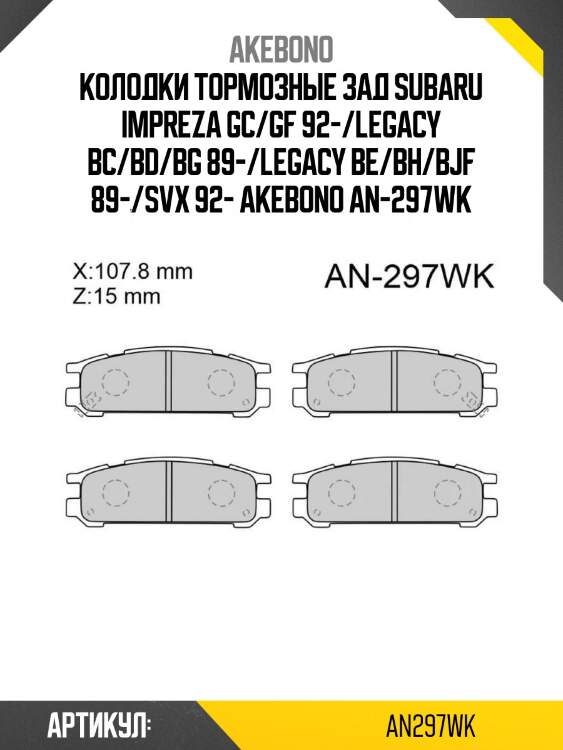 AKEBONO
КОЛОДКИ ТОРМОЗНЫЕ ЗАД SUBARU IMPREZA GC/GF 92-/LEGACY BC/BD/BG 89-/LEGACY BE/BH/BJF 89-/SVX 92- AKEBONO AN-297WK

X:107.8 mm
Z:15 mm

AN-297WK

АРТИКУЛ:
AN297WK